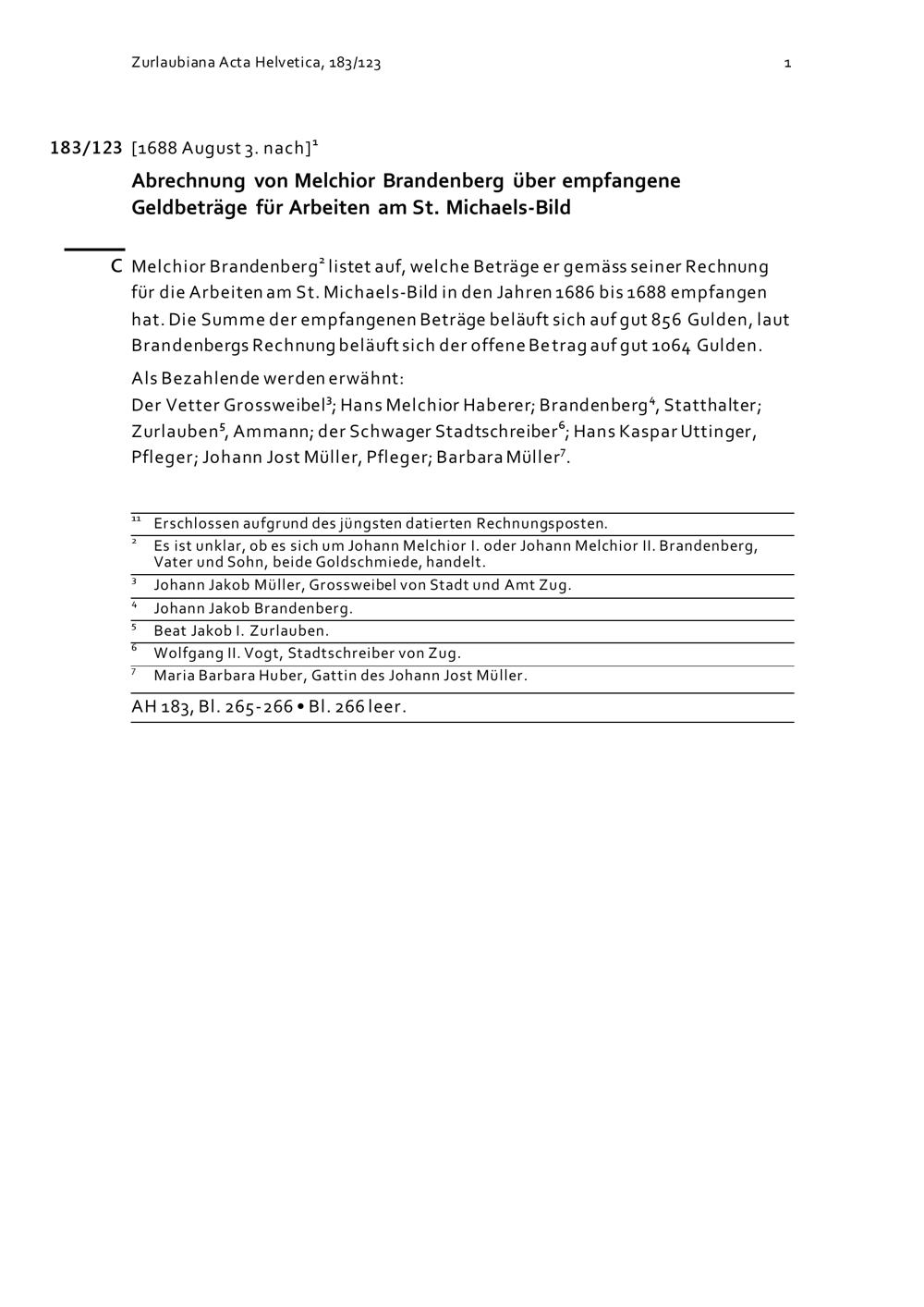 Zurlaubiana Acta Helvetica, 183/123 1

183/123 [1688 August 3. nach]$^{1}$

Abrechnung von Melchior Brandenberg über empfangene Geldbeträge für Arbeiten am St. Michaels-Bild

C Melchior Brandenberg$^{2}$ listet auf, welche Beträge er gemäss seiner Rechnung für die Arbeiten am St. Michaels-Bild in den Jahren 1686 bis 1688 empfangen hat. Die Summe der empfangenen Beträge beläuft sich auf gut 856 Gulden, laut Brandenbergs Rechnung beläuft sich der offene Betrag auf gut 1064 Gulden.

Als Bezahlende werden erwähnt:
Der Vetter Grossweibel$^{3}$; Hans Melchior Haberer; Brandenberg$^{4}$, Statthalter; Zurlauben$^{5}$, Ammann; der Schwager Stadtschreiber$^{6}$; Hans Kaspar Uttinger, Pfleger; Johann Jost Müller, Pfleger; Barbara Müller$^{7}$.

$^{11}$ Erschlossen aufgrund des jüngsten datierten Rechnungsposten.
$^{2}$ Es ist unklar, ob es sich um Johann Melchior I. oder Johann Melchior II. Brandenberg, Vater und Sohn, beide Goldschmiede, handelt.
$^{3}$ Johann Jakob Müller, Grossweibel von Stadt und Amt Zug.
$^{4}$ Johann Jakob Brandenberg.
$^{5}$ Beat Jakob I. Zurlauben.
$^{6}$ Wolfgang II. Vogt, Stadtschreiber von Zug.
$^{7}$ Maria Barbara Huber, Gattin des Johann Jost Müller.

AH 183, Bl. 265-266 • Bl. 266 leer.